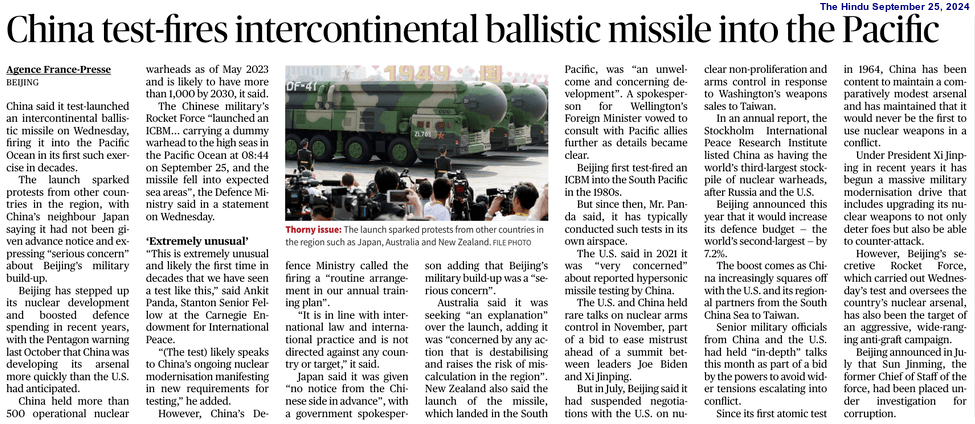 The Hindu September 25, 2024

China test-fires intercontinental ballistic missile into the Pacific

Agence France-Presse
BEIJING

China said it test-launched an intercontinental ballistic missile on Wednesday, firing it into the Pacific Ocean in its first such exercise in decades.

The launch sparked protests from other countries in the region, with China's neighbour Japan saying it had not been given advance notice and expressing "serious concern" about Beijing's military build-up.

Beijing has stepped up its nuclear development and boosted defence spending in recent years, with the Pentagon warning last October that China was developing its arsenal more quickly than the U.S. had anticipated.

China held more than 500 operational nuclear warheads as of May 2023 and is likely to have more than 1,000 by 2030, it said.

The Chinese military's Rocket Force "launched an ICBM... carrying a dummy warhead to the high seas in the Pacific Ocean at 08:44 on September 25, and the missile fell into expected sea areas", the Defence Ministry said in a statement on Wednesday.

'Extremely unusual'

"This is extremely unusual and likely the first time in decades that we have seen a test like this," said Ankit Panda, Stanton Senior Fellow at the Carnegie Endowment for International Peace.

"(The test) likely speaks to China's ongoing nuclear modernisation manifesting in new requirements for testing," he added.

However, China's Defence Ministry called the firing a "routine arrangement in our annual training plan".

"It is in line with international law and international practice and is not directed against any country or target," it said.

Japan said it was given "no notice from the Chinese side in advance", with a government spokesperson adding that Beijing's military build-up was a "serious concern".

Australia said it was seeking "an explanation" over the launch, adding it was "concerned by any action that is destabilising and raises the risk of miscalculation in the region". New Zealand also said the launch of the missile, which landed in the South Pacific, was "an unwelcome and concerning development". A spokesperson for Wellington's Foreign Minister vowed to consult with Pacific allies further as details became clear.

Beijing first test-fired an ICBM into the South Pacific in the 1980s.

But since then, Mr. Panda said, it has typically conducted such tests in its own airspace.

The U.S. said in 2021 it was "very concerned" about reported hypersonic missile testing by China.

The U.S. and China held rare talks on nuclear arms control in November, part of a bid to ease mistrust ahead of a summit between leaders Joe Biden and Xi Jinping.

But in July, Beijing said it had suspended negotiations with the U.S. on nuclear non-proliferation and arms control in response to Washington's weapons sales to Taiwan.

In an annual report, the Stockholm International Peace Research Institute listed China as having the world's third-largest stockpile of nuclear warheads, after Russia and the U.S.

Beijing announced this year that it would increase its defence budget – the world's second-largest – by 7.2%.

The boost comes as China increasingly squares off with the U.S. and its regional partners from the South China Sea to Taiwan.

Senior military officials from China and the U.S. had held "in-depth" talks this month as part of a bid by the powers to avoid wider tensions escalating into conflict.

Since its first atomic test in 1964, China has been content to maintain a comparatively modest arsenal and has maintained that it would never be the first to use nuclear weapons in a conflict.

Under President Xi Jinping in recent years it has begun a massive military modernisation drive that includes upgrading its nuclear weapons to not only deter foes but also be able to counter-attack.

However, Beijing's secretive Rocket Force, which carried out Wednesday's test and oversees the country's nuclear arsenal, has also been the target of an aggressive, wide-ranging anti-graft campaign.

Beijing announced in July that Sun Jinming, the former Chief of Staff of the force, had been placed under investigation for corruption.

Thorny issue: The launch sparked protests from other countries in the region such as Japan, Australia and New Zealand. FILE PHOTO